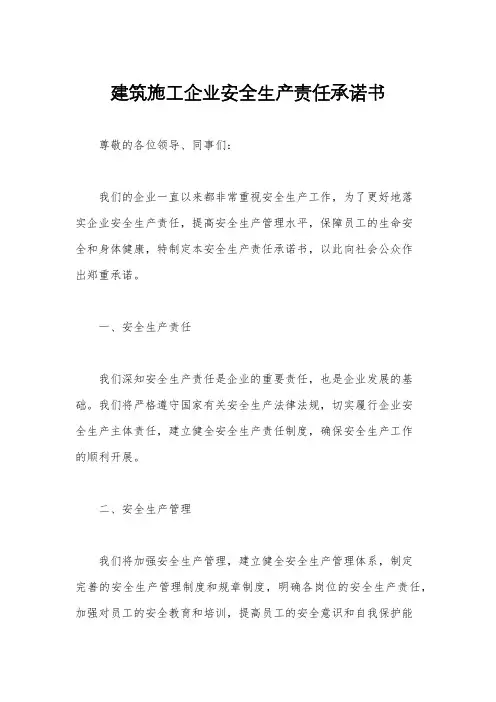 建筑施工企业安全生产责任承诺书

尊敬的各位领导、同事们：

我们的企业一直以来都非常重视安全生产工作，为了更好地落实企业安全生产责任，提高安全生产管理水平，保障员工的生命安全和身体健康，特制定本安全生产责任承诺书，以此向社会公众作出郑重承诺。

一、安全生产责任

我们深知安全生产责任是企业的重要责任，也是企业发展的基础。我们将严格遵守国家有关安全生产法律法规，切实履行企业安全生产主体责任，建立健全安全生产责任制度，确保安全生产工作的顺利开展。

二、安全生产管理

我们将加强安全生产管理，建立健全安全生产管理体系，制定完善的安全生产管理制度和规章制度，明确各岗位的安全生产责任，加强对员工的安全教育和培训，提高员工的安全意识和自我保护能